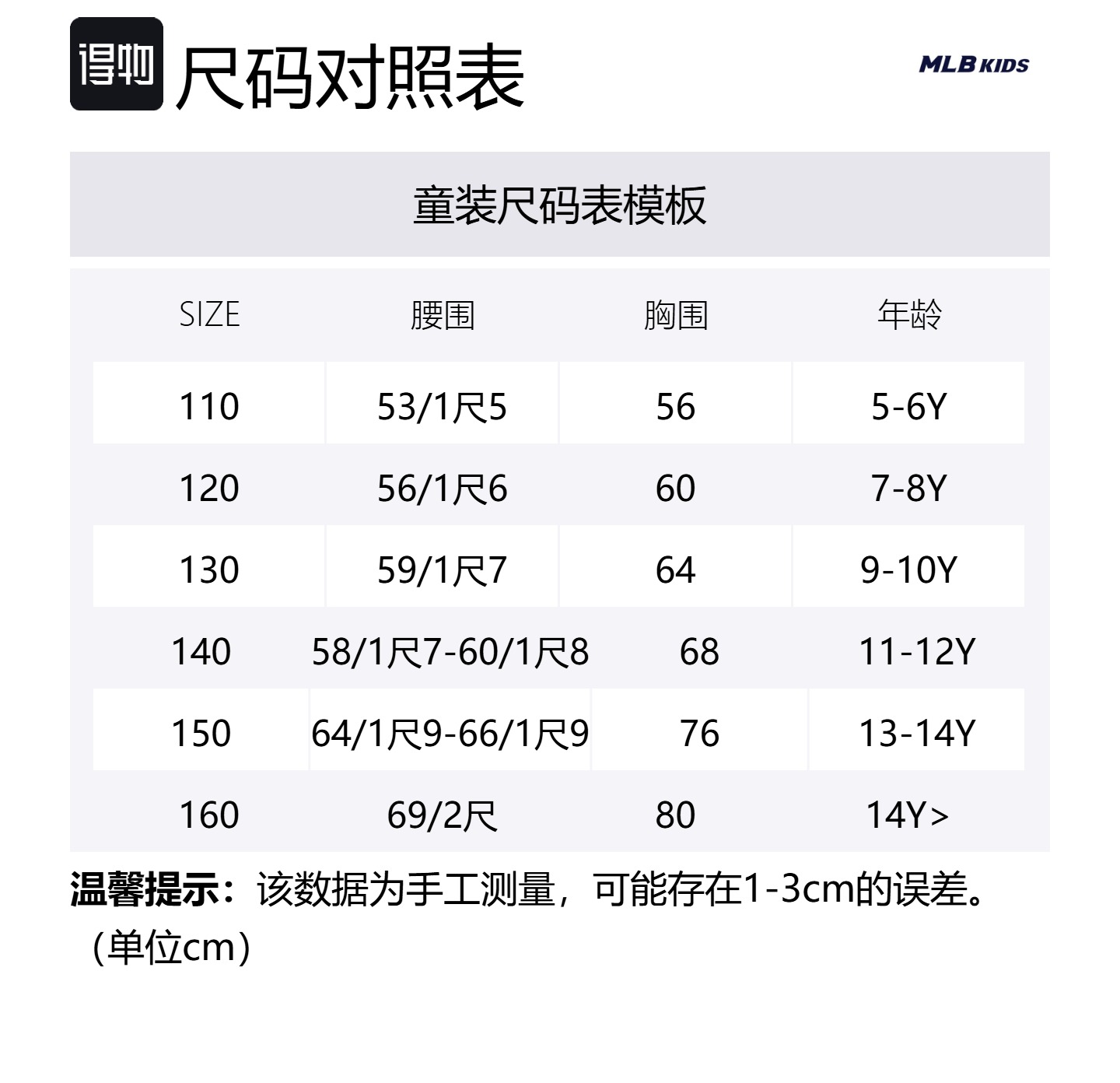 得物 尺码对照表

MLB KIDS

童装尺码表模板

| SIZE | 腰围 | 胸围 | 年龄 |
|---|---|---|---|
| 110 | 53/1尺5 | 56 | 5-6Y |
| 120 | 56/1尺6 | 60 | 7-8Y |
| 130 | 59/1尺7 | 64 | 9-10Y |
| 140 | 58/1尺7-60/1尺8 | 68 | 11-12Y |
| 150 | 64/1尺9-66/1尺9 | 76 | 13-14Y |
| 160 | 69/2尺 | 80 | 14Y> |

温馨提示：该数据为手工测量，可能存在1-3cm的误差。（单位cm）